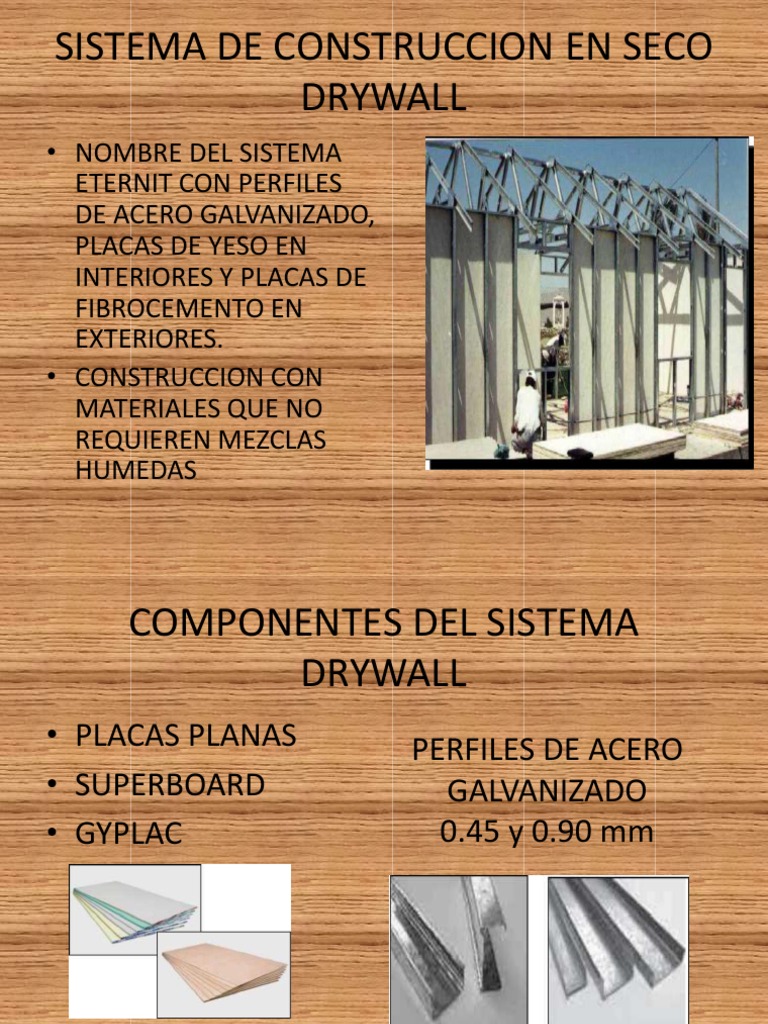 SISTEMA DE CONSTRUCCION EN SECO DRYWALL

• NOMBRE DEL SISTEMA ETERNIT CON PERFILES DE ACERO GALVANIZADO, PLACAS DE YESO EN INTERIORES Y PLACAS DE FIBROCEMENTO EN EXTERIORES.
• CONSTRUCCION CON MATERIALES QUE NO REQUIEREN MEZCLAS HUMEDAS

COMPONENTES DEL SISTEMA DRYWALL

• PLACAS PLANAS
• SUPERBOARD
• GYPLAC

PERFILES DE ACERO GALVANIZADO
0.45 y 0.90 mm